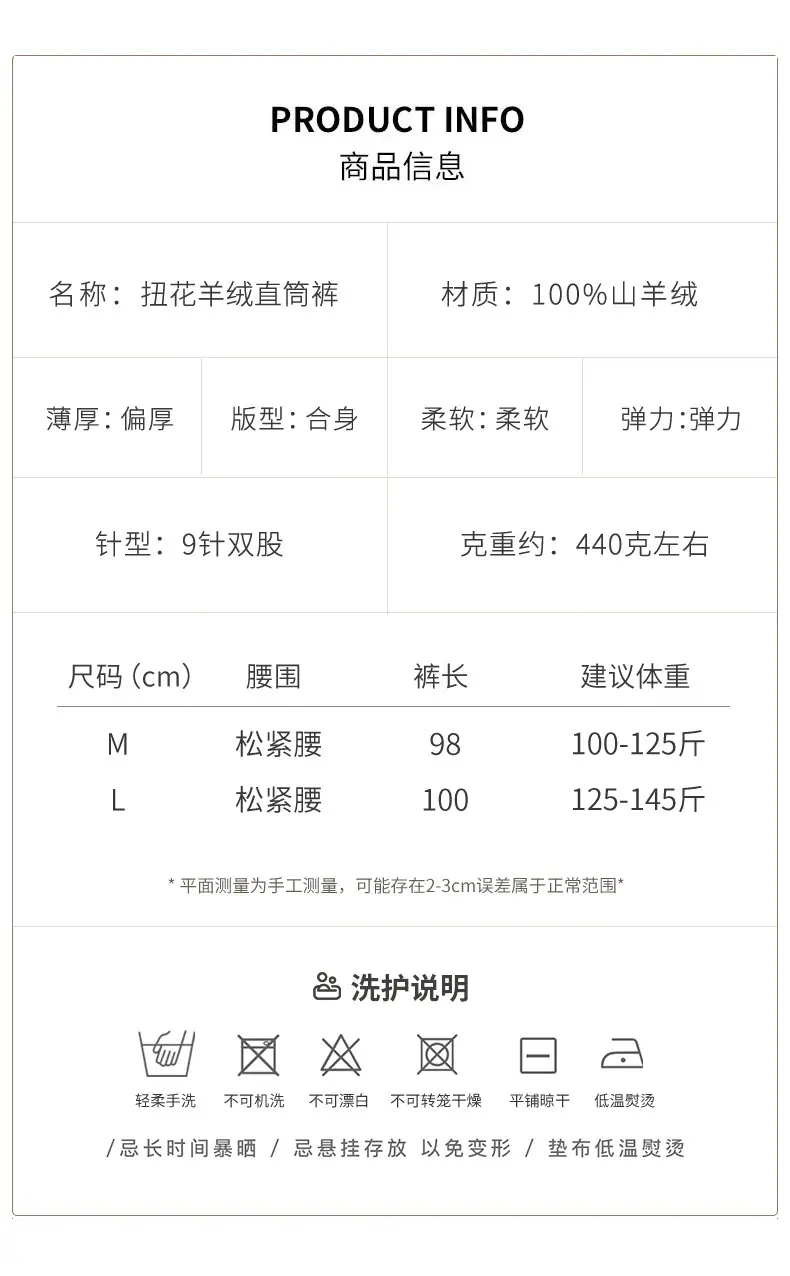 PRODUCT INFO
商品信息

名称：扭花羊绒直筒裤

材质：100%山羊绒

薄厚：偏厚

版型：合身

柔软：柔软

弹力：弹力

针型：9针双股

克重约：440克左右

| 尺码（cm） | 腰围 | 裤长 | 建议体重 |
|---|---|---|---|
| M | 松紧腰 | 98 | 100-125斤 |
| L | 松紧腰 | 100 | 125-145斤 |

*平面测量为手工测量，可能存在2-3cm误差属于正常范围*

洗护说明

轻柔手洗 不可机洗 不可漂白 不可转笼干燥 平铺晾干 低温熨烫

/忌长时间暴晒 / 忌悬挂存放 以免变形 / 垫布低温熨烫